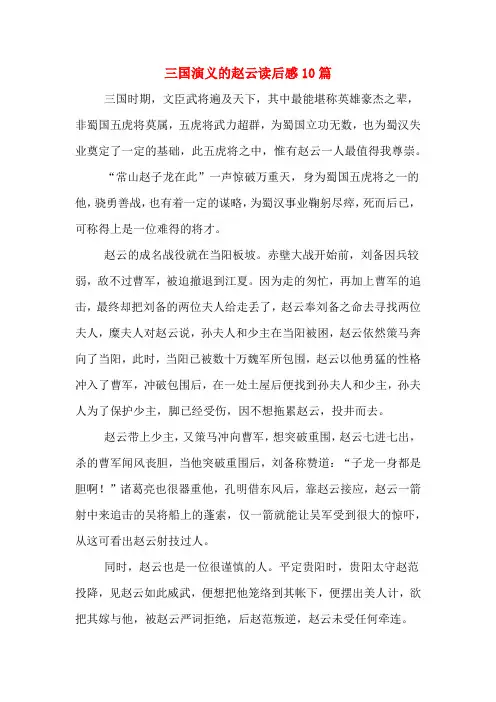 三国演义的赵云读后感10篇

三国时期，文臣武将遍及天下，其中最能堪称英雄豪杰之辈，非蜀国五虎将莫属，五虎将武力超群，为蜀国立功无数，也为蜀汉失业奠定了一定的基础，此五虎将之中，惟有赵云一人最值得我尊崇。

“常山赵子龙在此”一声惊破万重天，身为蜀国五虎将之一的他，骁勇善战，也有着一定的谋略，为蜀汉事业鞠躬尽瘁，死而后已，可称得上是一位难得的将才。

赵云的成名战役就在当阳板坡。赤壁大战开始前，刘备因兵较弱，敌不过曹军，被迫撤退到江夏。因为走的匆忙，再加上曹军的追击，最终却把刘备的两位夫人给走丢了，赵云奉刘备之命去寻找两位夫人，糜夫人对赵云说，孙夫人和少主在当阳被困，赵云依然策马奔向了当阳，此时，当阳已被数十万魏军所包围，赵云以他勇猛的性格冲入了曹军，冲破包围后，在一处土屋后便找到孙夫人和少主，孙夫人为了保护少主，脚已经受伤，因不想拖累赵云，投井而去。

赵云带上少主，又策马冲向曹军，想突破重围，赵云七进七出，杀的曹军闻风丧胆，当他突破重围后，刘备称赞道：“子龙一身都是胆啊！”诸葛亮也很器重他，孔明借东风后，靠赵云接应，赵云一箭射中来追击的吴将船上的蓬索，仅一箭就能让吴军受到很大的惊吓，从这可看出赵云射技过人。

同时，赵云也是一位很谨慎的人。平定贵阳时，贵阳太守赵范投降，见赵云如此威武，便想把他笼络到其帐下，便摆出美人计，欲把其嫁与他，被赵云严词拒绝，后赵范叛逆，赵云未受任何牵连。